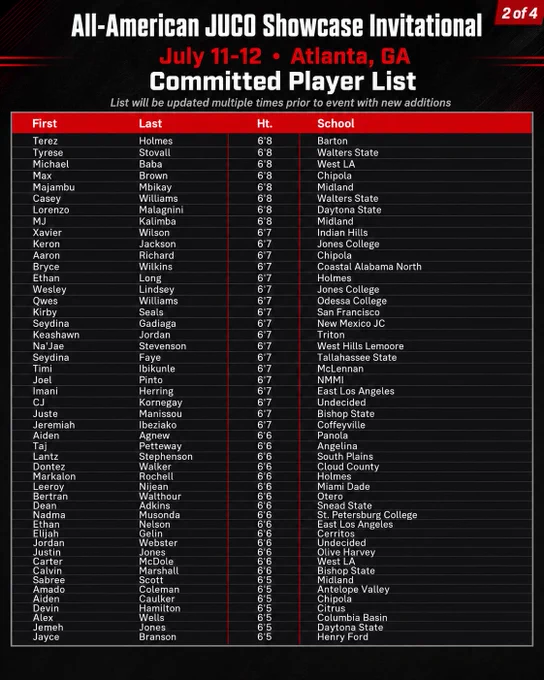 2 of 4

All-American JUCO Showcase Invitational

July 11-12 • Atlanta, GA

Committed Player List

List will be updated multiple times prior to event with new additions

| First | Last | Ht. | School |
|---|---|---|---|
| Terez | Holmes | 6'8 | Barton |
| Tyrese | Stovall | 6'8 | Walters State |
| Michael | Baba | 6'8 | West LA |
| Max | Brown | 6'8 | Chipola |
| Majambu | Mbikay | 6'8 | Midland |
| Casey | Williams | 6'8 | Walters State |
| Lorenzo | Malagnini | 6'8 | Daytona State |
| MJ | Kalimba | 6'8 | Midland |
| Xavier | Wilson | 6'7 | Indian Hills |
| Keron | Jackson | 6'7 | Jones College |
| Aaron | Richard | 6'7 | Chipola |
| Bryce | Wilkins | 6'7 | Coastal Alabama North |
| Ethan | Long | 6'7 | Holmes |
| Wesley | Lindsey | 6'7 | Jones College |
| Qwes | Williams | 6'7 | Odessa College |
| Kirby | Seals | 6'7 | San Francisco |
| Seydina | Gadiaga | 6'7 | New Mexico JC |
| Keashawn | Jordan | 6'7 | Triton |
| Na'Jae | Stevenson | 6'7 | West Hills Lemoore |
| Seydina | Faye | 6'7 | Tallahassee State |
| Timi | Ibikunle | 6'7 | McLennan |
| Joel | Pinto | 6'7 | NMMI |
| Imani | Herring | 6'7 | East Los Angeles |
| CJ | Kornegay | 6'7 | Undecided |
| Juste | Manissou | 6'7 | Bishop State |
| Jeremiah | Ibeziako | 6'7 | Coffeyville |
| Aiden | Agnew | 6'6 | Panola |
| Taj | Petteway | 6'6 | Angelina |
| Lantz | Stephenson | 6'6 | South Plains |
| Dontez | Walker | 6'6 | Cloud County |
| Markalon | Rochell | 6'6 | Holmes |
| Leeroy | Nijean | 6'6 | Miami Dade |
| Bertran | Walthour | 6'6 | Otero |
| Dean | Adkins | 6'6 | Snead State |
| Nadma | Musonda | 6'6 | St. Petersburg College |
| Ethan | Nelson | 6'6 | East Los Angeles |
| Elijah | Gelin | 6'6 | Cerritos |
| Jordan | Webster | 6'6 | Undecided |
| Justin | Jones | 6'6 | Olive Harvey |
| Carter | McDole | 6'6 | West LA |
| Calvin | Marshall | 6'6 | Bishop State |
| Sabree | Scott | 6'5 | Midland |
| Amado | Coleman | 6'5 | Antelope Valley |
| Aiden | Caulker | 6'5 | Chipola |
| Devin | Hamilton | 6'5 | Citrus |
| Alex | Wells | 6'5 | Columbia Basin |
| Jemeh | Jones | 6'5 | Daytona State |
| Jayce | Branson | 6'5 | Henry Ford |